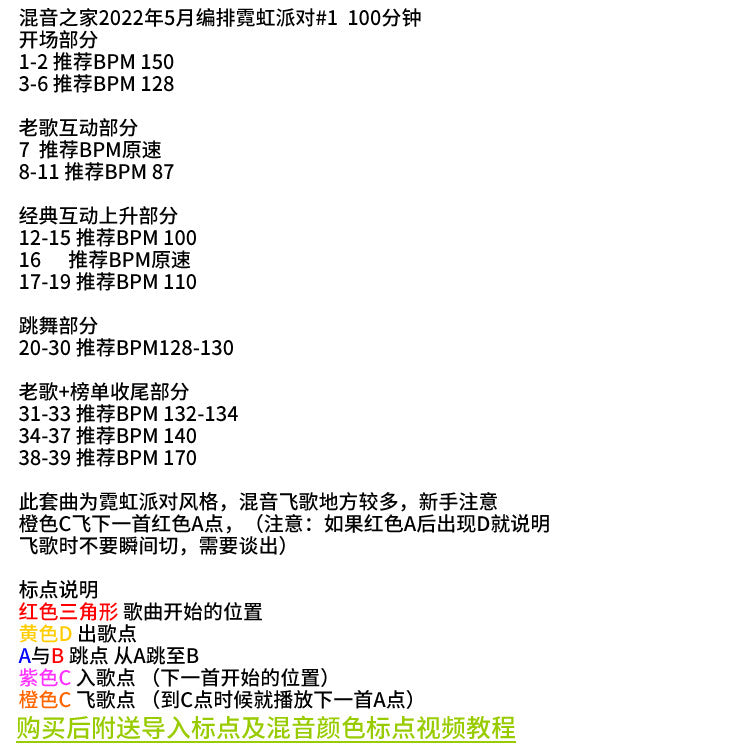 混音之家2022年5月编排霓虹派对#1 100分钟
开场部分
1-2 推荐BPM 150
3-6 推荐BPM 128

老歌互动部分
7 推荐BPM原速
8-11 推荐BPM 87

经典互动上升部分
12-15 推荐BPM 100
16 推荐BPM原速
17-19 推荐BPM 110

跳舞部分
20-30 推荐BPM128-130

老歌+榜单收尾部分
31-33 推荐BPM 132-134
34-37 推荐BPM 140
38-39 推荐BPM 170

此套曲为霓虹派对风格，混音飞歌地方较多，新手注意
橙色C飞下一首红色A点，（注意：如果红色A后出现D就说明飞歌时不要瞬间切，需要谈出）

标点说明
红色三角形 歌曲开始的位置
黄色D 出歌点
A与B 跳点 从A跳至B
紫色C 入歌点 （下一首开始的位置）
橙色C 飞歌点 （到C点时候就播放下一首A点）
购买后附送导入标点及混音颜色标点视频教程